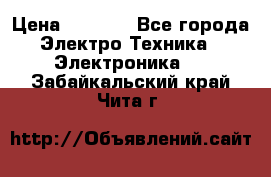 Цена            Все города
Электро Техника
Электроника
Забайкальский край
Чита г

http://Объявлений.сайт